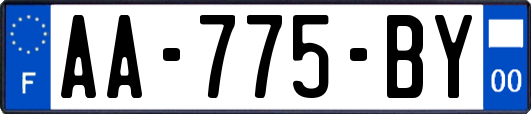 F

AA-775-BY

00